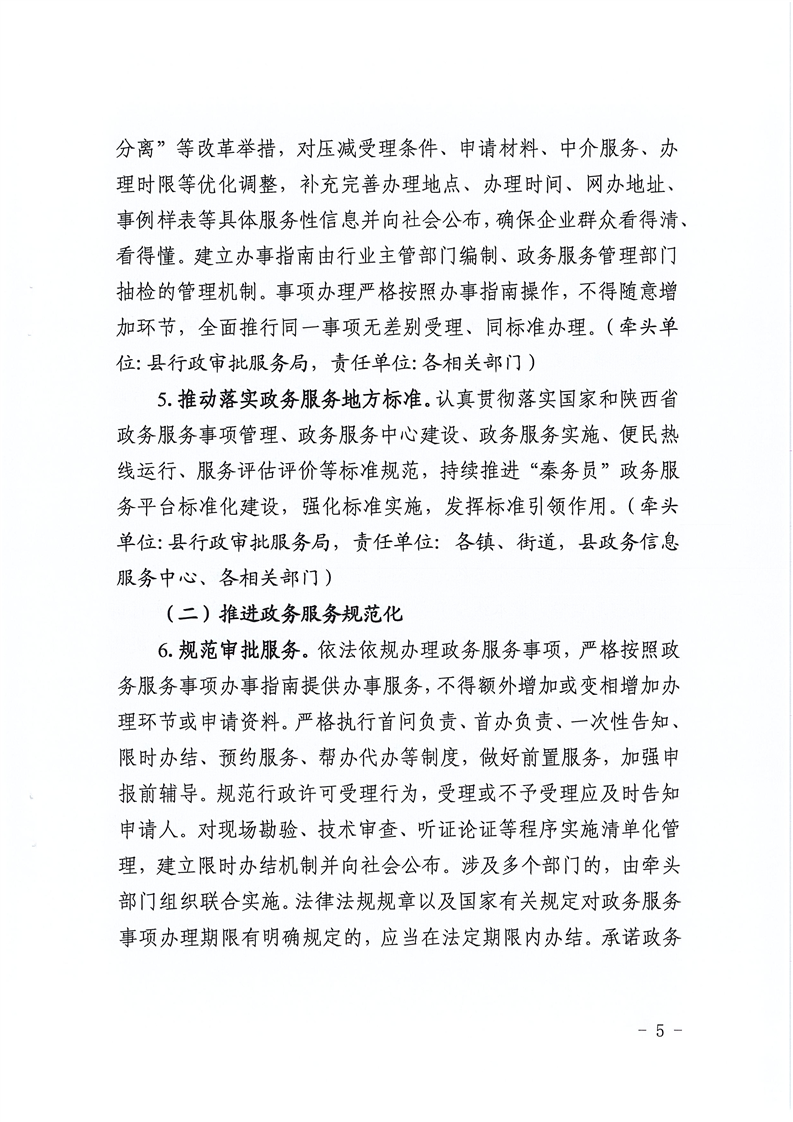 分离”等改革举措，对压减受理条件、申请材料、中介服务、办理时限等优化调整，补充完善办理地点、办理时间、网办地址、事例样表等具体服务性信息并向社会公布，确保企业群众看得清、看得懂。建立办事指南由行业主管部门编制、政务服务管理部门抽检的管理机制。事项办理严格按照办事指南操作，不得随意增加环节，全面推行同一事项无差别受理、同标准办理。（牵头单位：县行政审批服务局，责任单位：各相关部门）

5. 推动落实政务服务地方标准。认真贯彻落实国家和陕西省政务服务事项管理、政务服务中心建设、政务服务实施、便民热线运行、服务评估评价等标准规范，持续推进“秦务员”政务服务平台标准化建设，强化标准实施，发挥标准引领作用。（牵头单位：县行政审批服务局，责任单位：各镇、街道，县政务信息服务中心、各相关部门）

（二）推进政务服务规范化

6. 规范审批服务。依法依规办理政务服务事项，严格按照政务服务事项办事指南提供办事服务，不得额外增加或变相增加办理环节或申请资料。严格执行首问负责、首办负责、一次性告知、限时办结、预约服务、帮办代办等制度，做好前置服务，加强申报前辅导。规范行政许可受理行为，受理或不予受理应及时告知申请人。对现场勘验、技术审查、听证论证等程序实施清单化管理，建立限时办结机制并向社会公布。涉及多个部门的，由牵头部门组织联合实施。法律法规规章以及国家有关规定对政务服务事项办理期限有明确规定的，应当在法定期限内办结。承诺政务

－ 5 －